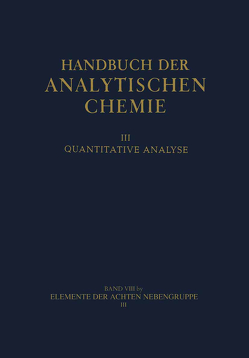 HANDBUCH DER ANALYTISCHEN CHEMIE

III
QUANTITATIVE ANALYSE

BAND VIII by
ELEMENTE DER ACHTEN NEBENGRUPPE
III